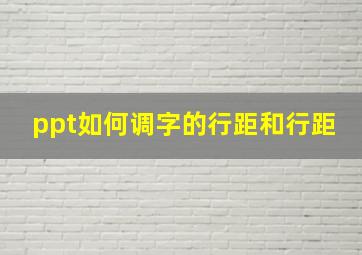 ppt如何调字的行距和行距